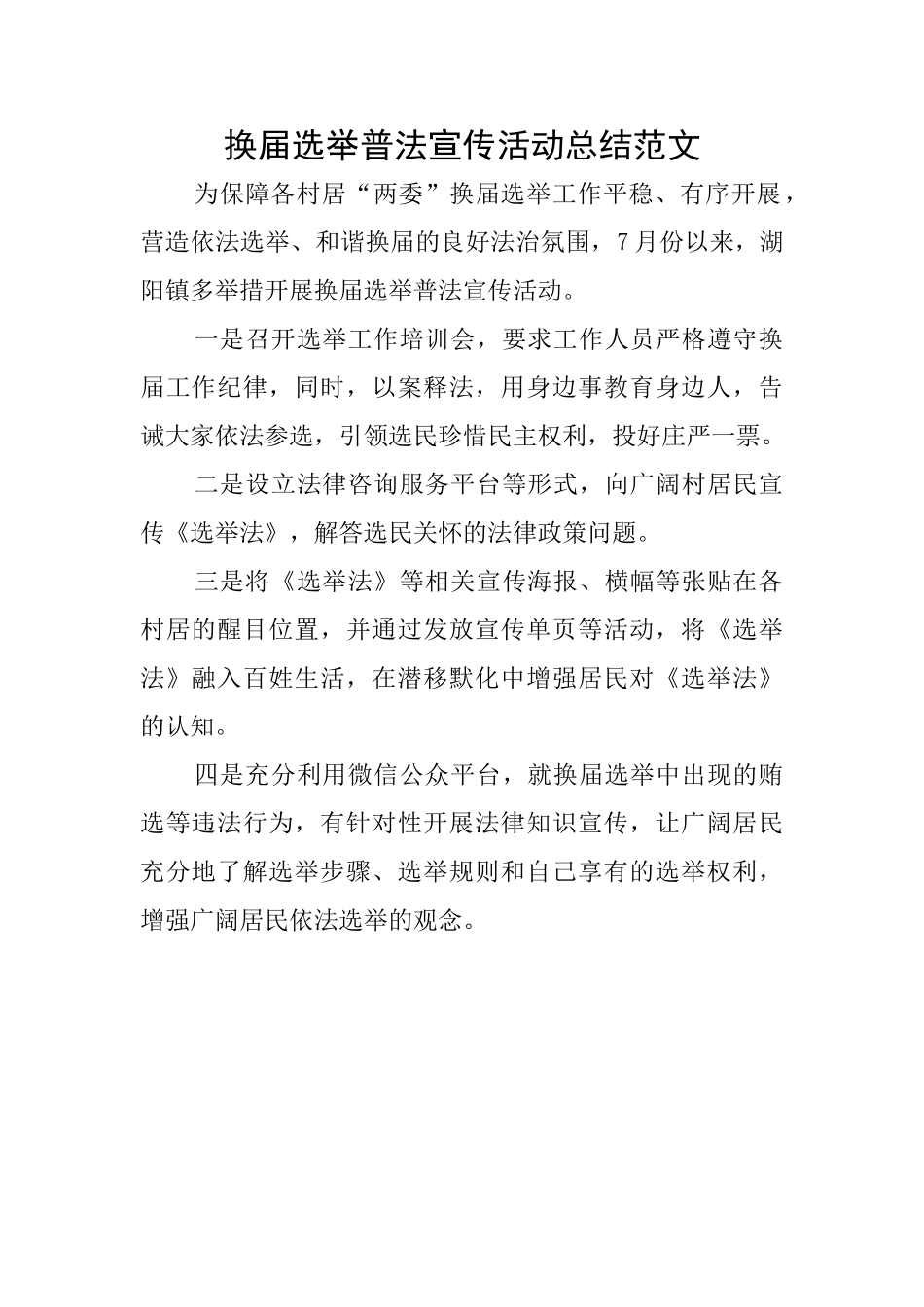 换届选举普法宣传活动总结范文

为保障各村居“两委”换届选举工作平稳、有序开展，营造依法选举、和谐换届的良好法治氛围，7月份以来，湖阳镇多举措开展换届选举普法宣传活动。

一是召开选举工作培训会，要求工作人员严格遵守换届工作纪律，同时，以案释法，用身边事教育身边人，告诫大家依法参选，引领选民珍惜民主权利，投好庄严一票。

二是设立法律咨询服务平台等形式，向广阔村居民宣传《选举法》，解答选民关怀的法律政策问题。

三是将《选举法》等相关宣传海报、横幅等张贴在各村居的醒目位置，并通过发放宣传单页等活动，将《选举法》融入百姓生活，在潜移默化中增强居民对《选举法》的认知。

四是充分利用微信公众平台，就换届选举中出现的贿选等违法行为，有针对性开展法律知识宣传，让广阔居民充分地了解选举步骤、选举规则和自己享有的选举权利，增强广阔居民依法选举的观念。